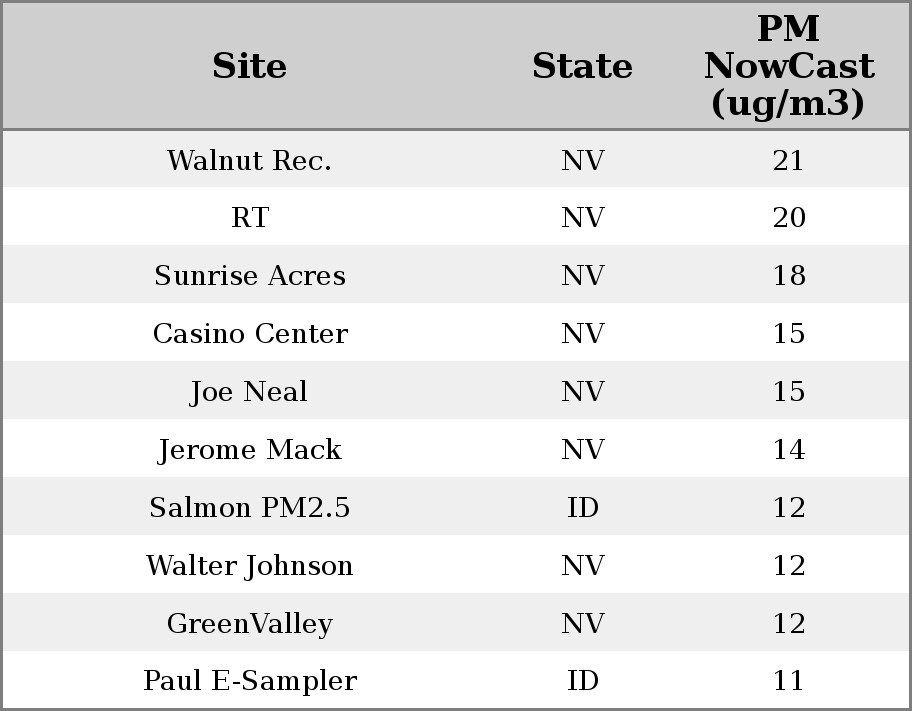 | Site | State | PM NowCast (ug/m3) |
|---|---|---|
| Walnut Rec. | NV | 21 |
| RT | NV | 20 |
| Sunrise Acres | NV | 18 |
| Casino Center | NV | 15 |
| Joe Neal | NV | 15 |
| Jerome Mack | NV | 14 |
| Salmon PM2.5 | ID | 12 |
| Walter Johnson | NV | 12 |
| GreenValley | NV | 12 |
| Paul E-Sampler | ID | 11 |